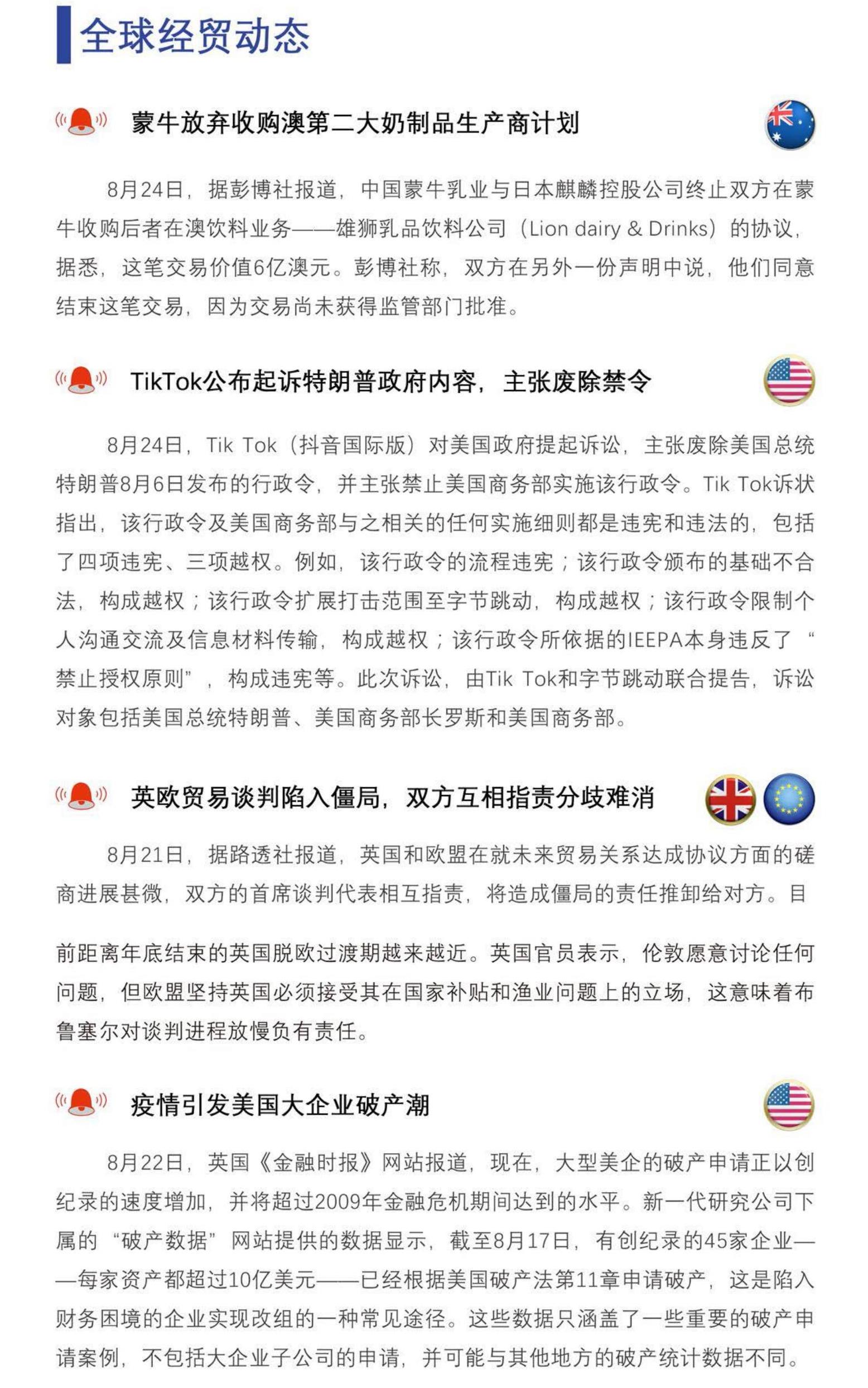 全球经贸动态

蒙牛放弃收购澳第二大奶制品生产商计划

8月24日，据彭博社报道，中国蒙牛乳业与日本麒麟控股公司终止双方在蒙牛收购后者在澳饮料业务——雄狮乳品饮料公司（Lion dairy & Drinks）的协议，据悉，这笔交易价值6亿澳元。彭博社称，双方在另外一份声明中说，他们同意结束这笔交易，因为交易尚未获得监管部门批准。

TikTok公布起诉特朗普政府内容，主张废除禁令

8月24日，Tik Tok（抖音国际版）对美国政府提起诉讼，主张废除美国总统特朗普8月6日发布的行政令，并主张禁止美国商务部实施该行政令。Tik Tok诉状指出，该行政令及美国商务部与之相关的任何实施细则都是违宪和违法的，包括了四项违宪、三项越权。例如，该行政令的流程违宪；该行政令颁布的基础不合法，构成越权；该行政令扩展打击范围至字节跳动，构成越权；该行政令限制个人沟通交流及信息材料传输，构成越权；该行政令所依据的IEEPA本身违反了“禁止授权原则”，构成违宪等。此次诉讼，由Tik Tok和字节跳动联合提告，诉讼对象包括美国总统特朗普、美国商务部长罗斯和美国商务部。

英欧贸易谈判陷入僵局，双方互相指责分歧难消

8月21日，据路透社报道，英国和欧盟在就未来贸易关系达成协议方面的磋商进展甚微，双方的首席谈判代表相互指责，将造成僵局的责任推卸给对方。目

前距离年底结束的英国脱欧过渡期越来越近。英国官员表示，伦敦愿意讨论任何问题，但欧盟坚持英国必须接受其在国家补贴和渔业问题上的立场，这意味着布鲁塞尔对谈判进程放慢负有责任。

疫情引发美国大企业破产潮

8月22日，英国《金融时报》网站报道，现在，大型美企的破产申请正以创纪录的速度增加，并将超过2009年金融危机期间达到的水平。新一代研究公司下属的“破产数据”网站提供的数据显示，截至8月17日，有创纪录的45家企业——每家资产都超过10亿美元——已经根据美国破产法第11章申请破产，这是陷入财务困境的企业实现改组的一种常见途径。这些数据只涵盖了一些重要的破产申请案例，不包括大企业子公司的申请，并可能与其他地方的破产统计数据不同。